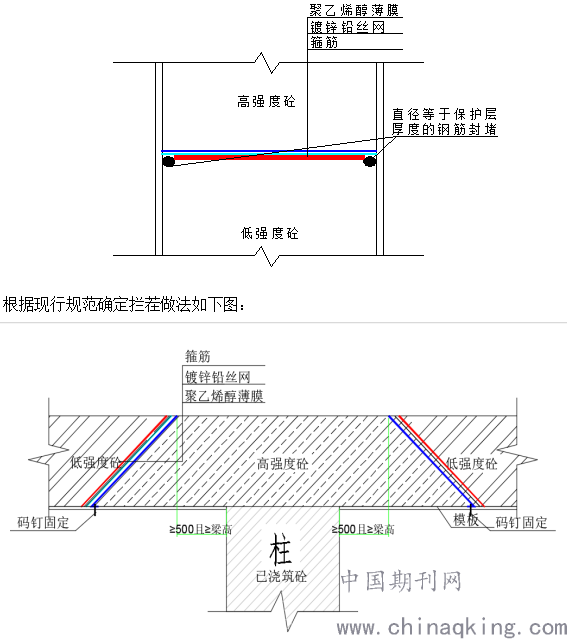 聚乙烯醇薄膜
镀锌铅丝网
箍筋
高强度砼
直径等于保护层厚度的钢筋封堵
低强度砼

根据现行规范确定拦茬做法如下图：

箍筋
镀锌铅丝网
聚乙烯醇薄膜
低强度砼
高强度砼
低强度砼
码钉固定
≥500且≥梁高
≥500且≥梁高
模板
码钉固定
柱
已浇筑砼
中国期刊网
www.chinaqking.com